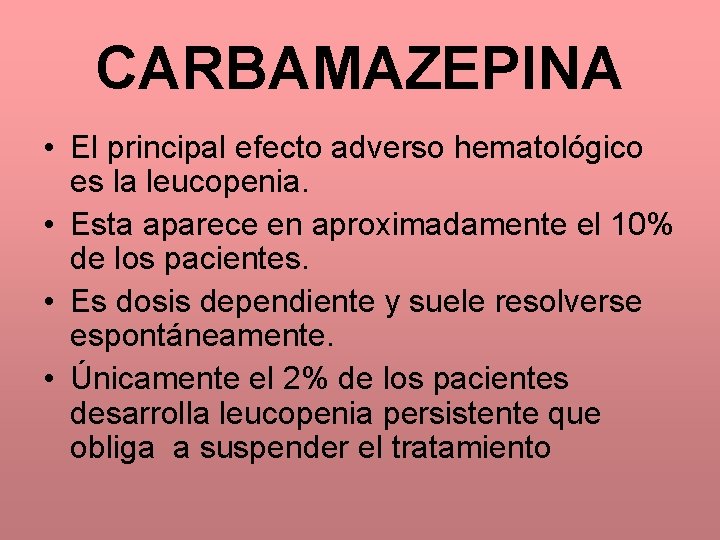 CARBAMAZEPINA

• El principal efecto adverso hematológico es la leucopenia.
• Esta aparece en aproximadamente el 10% de los pacientes.
• Es dosis dependiente y suele resolverse espontáneamente.
• Únicamente el 2% de los pacientes desarrolla leucopenia persistente que obliga a suspender el tratamiento